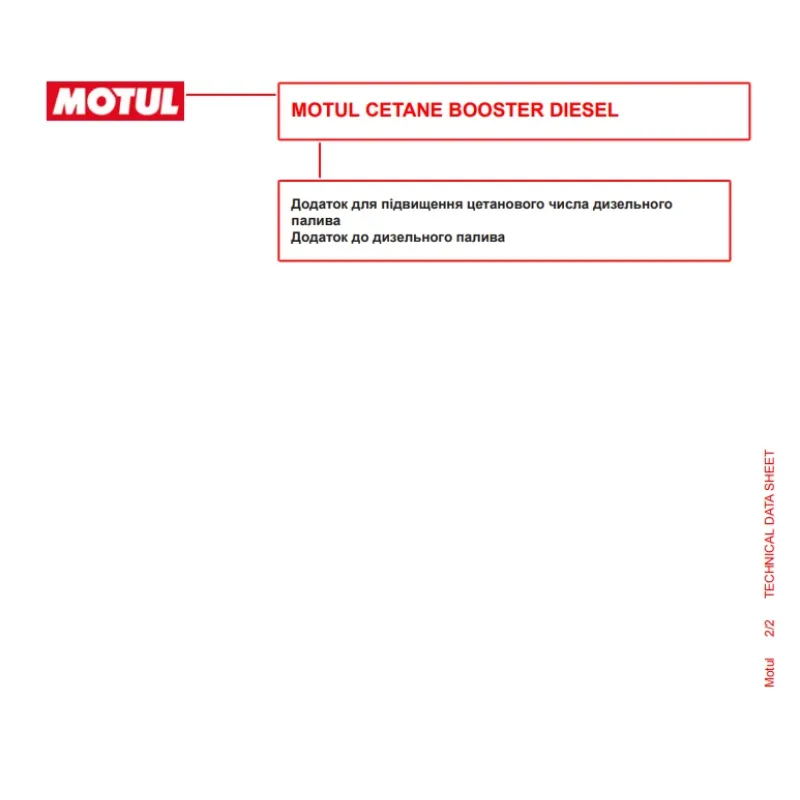 MOTUL

MOTUL CETANE BOOSTER DIESEL

Додаток для підвищення цетанового числа дизельного палива
Додаток до дизельного палива

Motul 2/2 TECHNICAL DATA SHEET